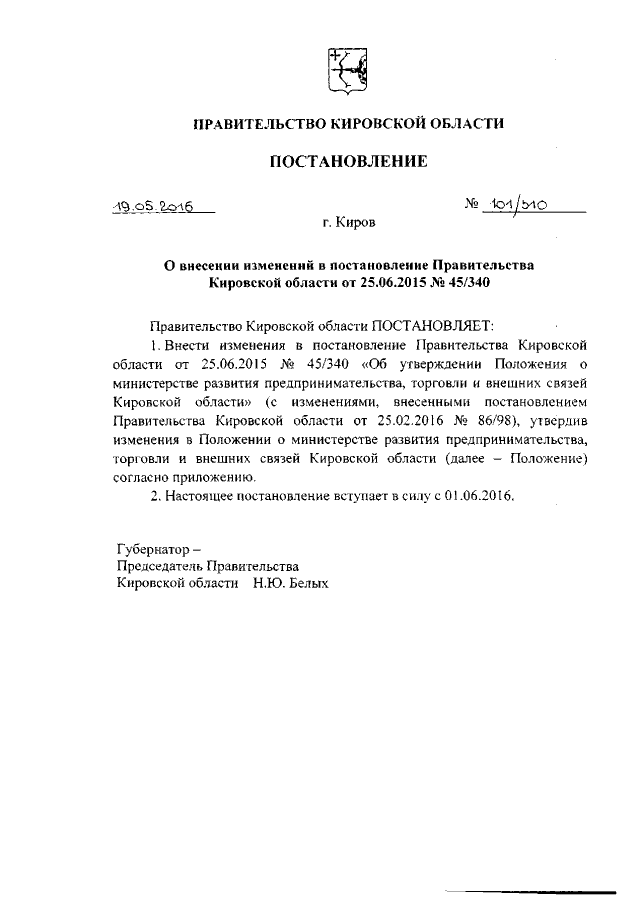 ПРАВИТЕЛЬСТВО КИРОВСКОЙ ОБЛАСТИ

ПОСТАНОВЛЕНИЕ

19.05.2016

№ 101/310

г. Киров

О внесении изменений в постановление Правительства Кировской области от 25.06.2015 № 45/340

Правительство Кировской области ПОСТАНОВЛЯЕТ:

1. Внести изменения в постановление Правительства Кировской области от 25.06.2015 № 45/340 «Об утверждении Положения о министерстве развития предпринимательства, торговли и внешних связей Кировской области» (с изменениями, внесенными постановлением Правительства Кировской области от 25.02.2016 № 86/98), утвердив изменения в Положении о министерстве развития предпринимательства, торговли и внешних связей Кировской области (далее – Положение) согласно приложению.

2. Настоящее постановление вступает в силу с 01.06.2016.

Губернатор –
Председатель Правительства
Кировской области Н.Ю. Белых